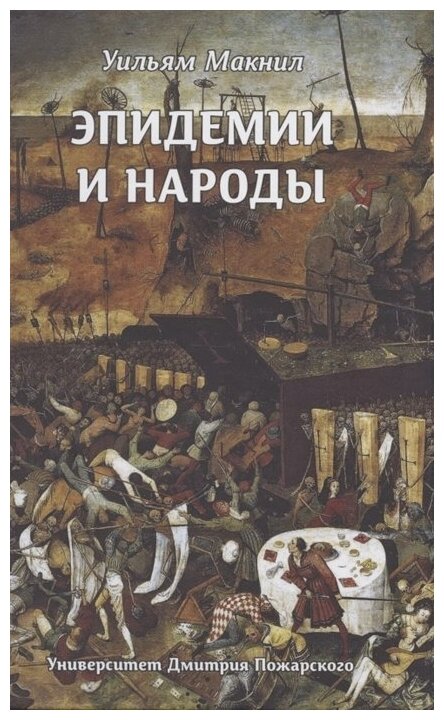 Уильям Макнил

ЭПИДЕМИИ И НАРОДЫ

Университет Дмитрия Пожарского